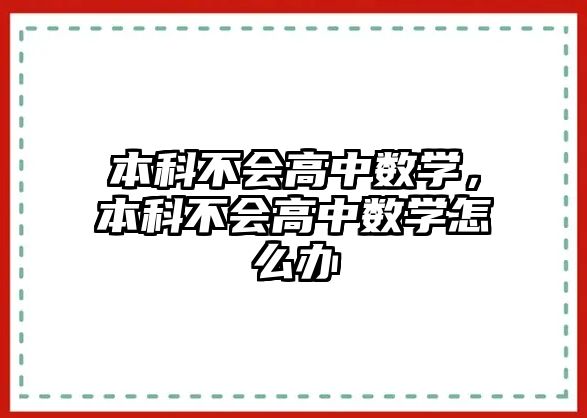 本科不会高中数学，本科不会高中数学怎么办